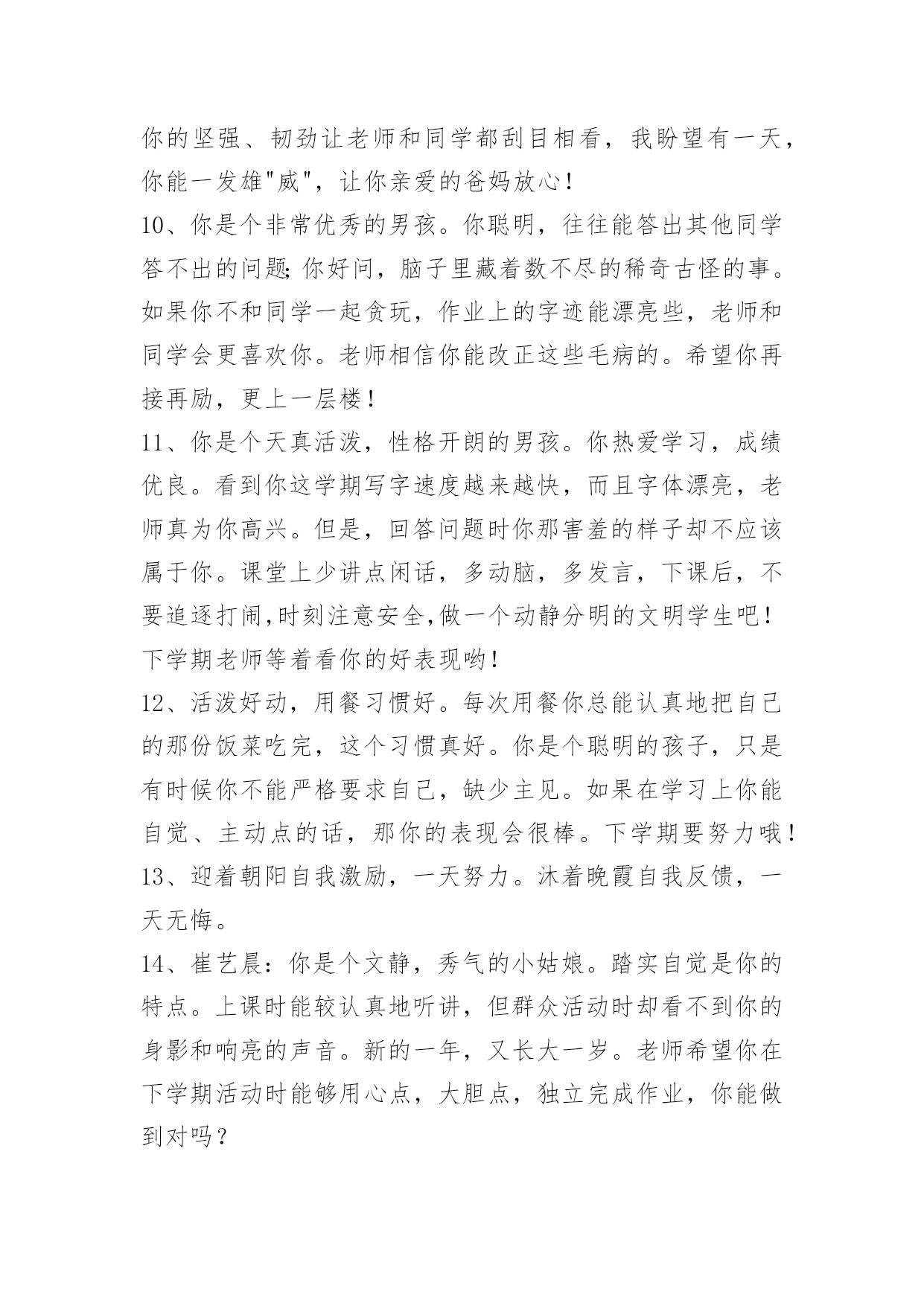 你的坚强、韧劲让老师和同学都刮目相看，我盼望有一天，你能一发雄"威"，让你亲爱的爸妈放心！

10、你是个非常优秀的男孩。你聪明，往往能答出其他同学答不出的问题;你好问，脑子里藏着数不尽的稀奇古怪的事。如果你不和同学一起贪玩，作业上的字迹能漂亮些，老师和同学会更喜欢你。老师相信你能改正这些毛病的。希望你再接再励，更上一层楼！

11、你是个天真活泼，性格开朗的男孩。你热爱学习，成绩优良。看到你这学期写字速度越来越快，而且字体漂亮，老师真为你高兴。但是，回答问题时你那害羞的样子却不应该属于你。课堂上少讲点闲话，多动脑，多发言，下课后，不要追逐打闹,时刻注意安全,做一个动静分明的文明学生吧！下学期老师等着看你的好表现哟！

12、活泼好动，用餐习惯好。每次用餐你总能认真地把自己的那份饭菜吃完，这个习惯真好。你是个聪明的孩子，只是有时候你不能严格要求自己，缺少主见。如果在学习上你能自觉、主动点的话，那你的表现会很棒。下学期要努力哦！

13、迎着朝阳自我激励，一天努力。沐着晚霞自我反馈，一天无悔。

14、崔艺晨：你是个文静，秀气的小姑娘。踏实自觉是你的特点。上课时能较认真地听讲，但群众活动时却看不到你的身影和响亮的声音。新的一年，又长大一岁。老师希望你在下学期活动时能够用心点，大胆点，独立完成作业，你能做到对吗？